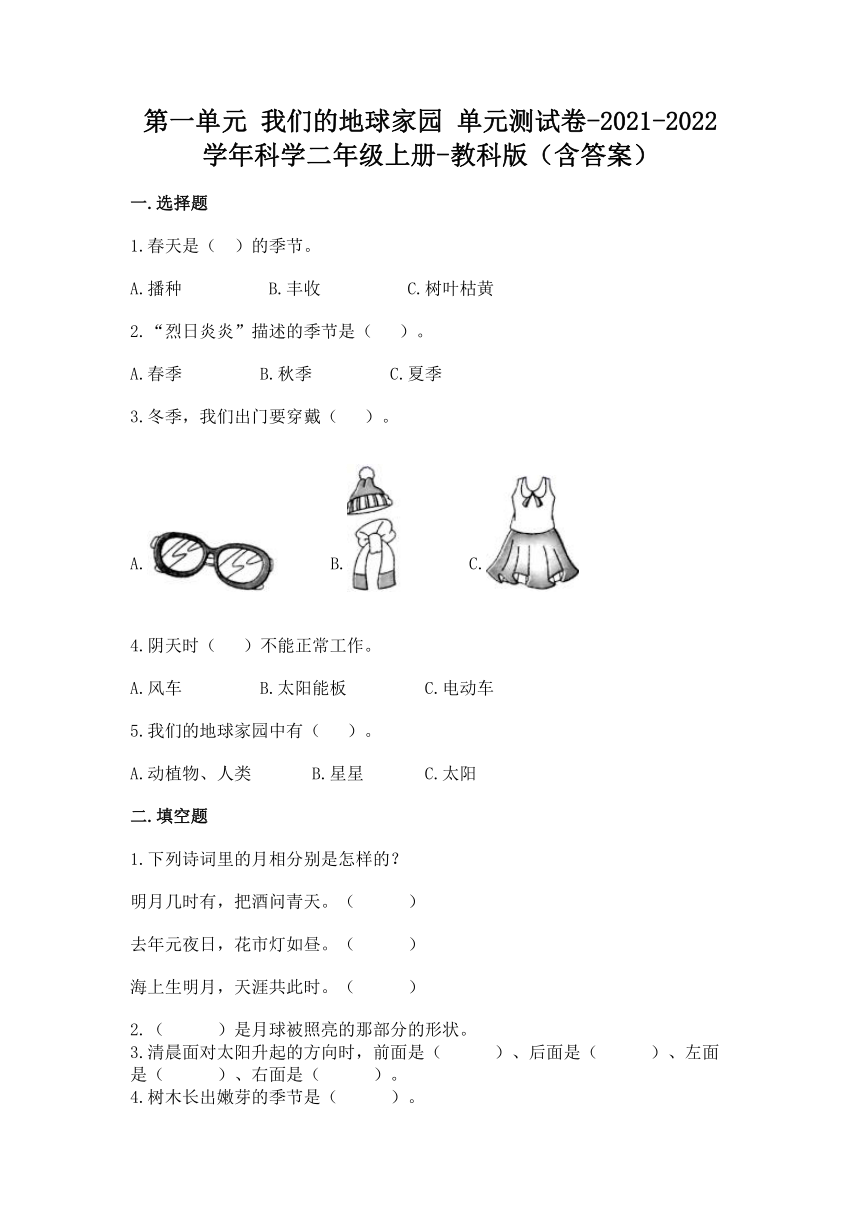 第一单元 我们的地球家园 单元测试卷-2021-2022学年科学二年级上册-教科版（含答案）

一.选择题

1.春天是（ ）的季节。

A.播种 B.丰收 C.树叶枯黄

2.“烈日炎炎”描述的季节是（ ）。

A.春季 B.秋季 C.夏季

3.冬季，我们出门要穿戴（ ）。

A. B. C.

4.阴天时（ ）不能正常工作。

A.风车 B.太阳能板 C.电动车

5.我们的地球家园中有（ ）。

A.动植物、人类 B.星星 C.太阳

二.填空题

1.下列诗词里的月相分别是怎样的?

明月几时有，把酒问青天。（ ）

去年元夜日，花市灯如昼。（ ）

海上生明月，天涯共此时。（ ）

2.（ ）是月球被照亮的那部分的形状。

3.清晨面对太阳升起的方向时，前面是（ ）、后面是（ ）、左面是（ ）、右面是（ ）。

4.树木长出嫩芽的季节是（ ）。